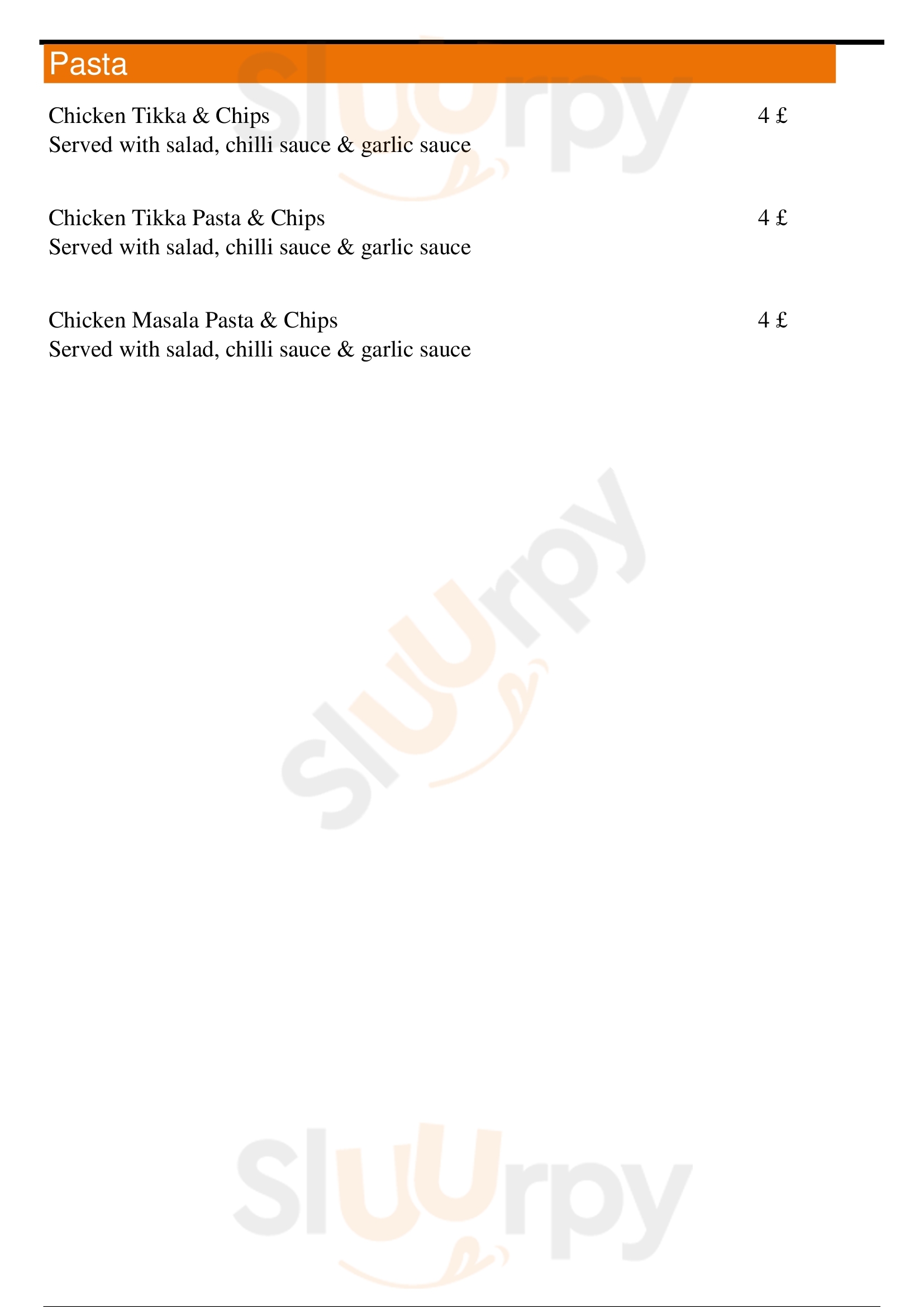 Pasta

Chicken Tikka & Chips 4 £
Served with salad, chilli sauce & garlic sauce

Chicken Tikka Pasta & Chips 4 £
Served with salad, chilli sauce & garlic sauce

Chicken Masala Pasta & Chips 4 £
Served with salad, chilli sauce & garlic sauce

Sluurpy

Sluurpy

Sluurpy